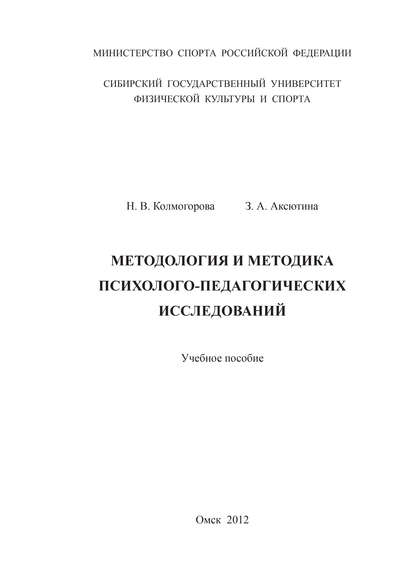 МИНИСТЕРСТВО СПОРТА РОССИЙСКОЙ ФЕДЕРАЦИИ

СИБИРСКИЙ ГОСУДАРСТВЕННЫЙ УНИВЕРСИТЕТ ФИЗИЧЕСКОЙ КУЛЬТУРЫ И СПОРТА

Н. В. Колмогорова З. А. Аксютина

МЕТОДОЛОГИЯ И МЕТОДИКА ПСИХОЛОГО-ПЕДАГОГИЧЕСКИХ ИССЛЕДОВАНИЙ

Учебное пособие

Омск 2012